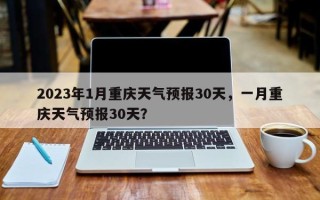 2023年1月重庆天气预报30天，一月重庆天气预报30天？